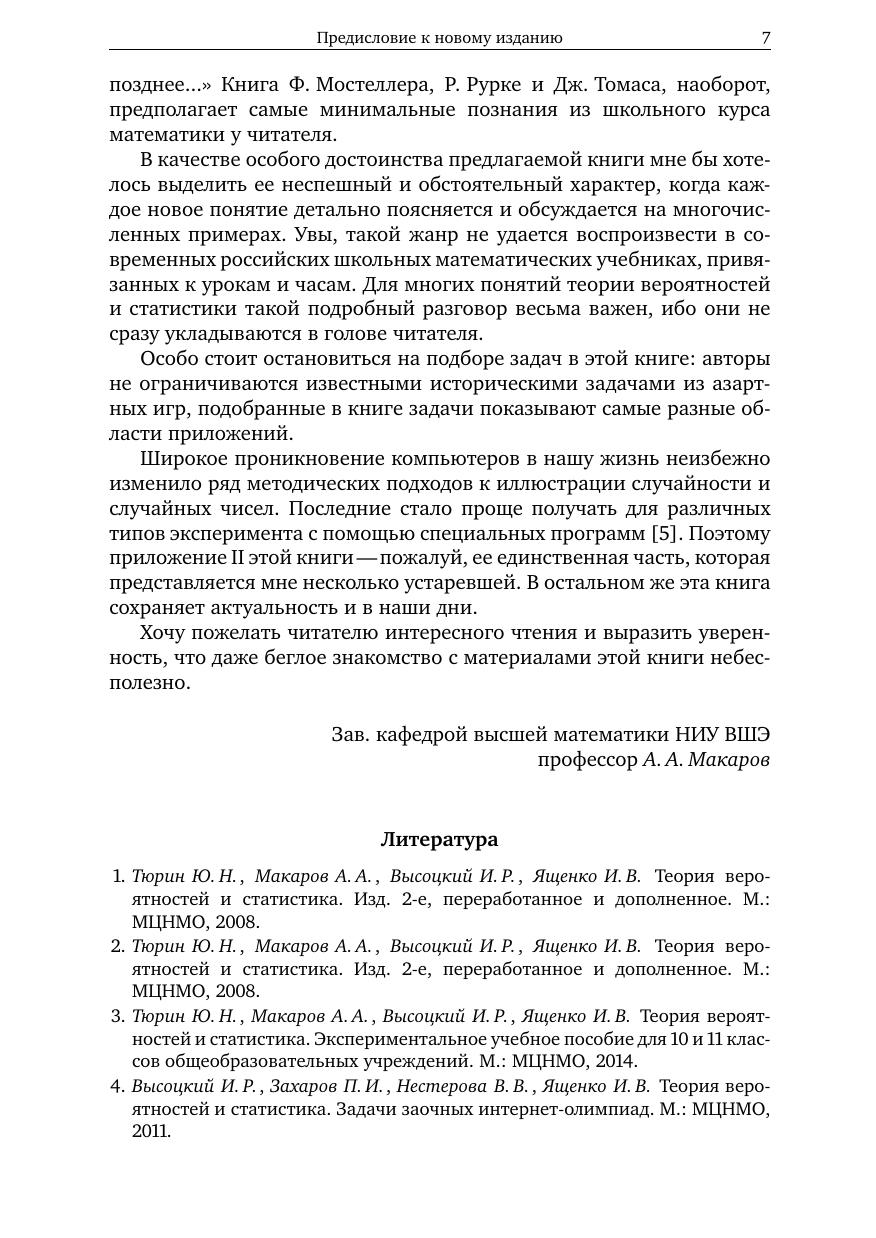 Предисловие к новому изданию 7

позднее...» Книга Ф. Мостеллера, Р. Рурке и Дж. Томаса, наоборот, предполагает самые минимальные познания из школьного курса математики у читателя.

В качестве особого достоинства предлагаемой книги мне бы хотелось выделить ее неспешный и обстоятельный характер, когда каждое новое понятие детально поясняется и обсуждается на многочисленных примерах. Увы, такой жанр не удается воспроизвести в современных российских школьных математических учебниках, привязанных к урокам и часам. Для многих понятий теории вероятностей и статистики такой подробный разговор весьма важен, ибо они не сразу укладываются в голове читателя.

Особо стоит остановиться на подборе задач в этой книге: авторы не ограничиваются известными историческими задачами из азартных игр, подобранные в книге задачи показывают самые разные области приложений.

Широкое проникновение компьютеров в нашу жизнь неизбежно изменило ряд методических подходов к иллюстрации случайности и случайных чисел. Последние стало проще получать для различных типов эксперимента с помощью специальных программ [5]. Поэтому приложение II этой книги — пожалуй, ее единственная часть, которая представляется мне несколько устаревшей. В остальном же эта книга сохраняет актуальность и в наши дни.

Хочу пожелать читателю интересного чтения и выразить уверенность, что даже беглое знакомство с материалами этой книги небесполезно.

Зав. кафедрой высшей математики НИУ ВШЭ
профессор А. А. Макаров

Литература

1. Тюрин Ю. Н., Макаров А. А., Высоцкий И. Р., Ященко И. В. Теория вероятностей и статистика. Изд. 2-е, переработанное и дополненное. М.: МЦНМО, 2008.
2. Тюрин Ю. Н., Макаров А. А., Высоцкий И. Р., Ященко И. В. Теория вероятностей и статистика. Изд. 2-е, переработанное и дополненное. М.: МЦНМО, 2008.
3. Тюрин Ю. Н., Макаров А. А., Высоцкий И. Р., Ященко И. В. Теория вероятностей и статистика. Экспериментальное учебное пособие для 10 и 11 классов общеобразовательных учреждений. М.: МЦНМО, 2014.
4. Высоцкий И. Р., Захаров П. И., Нестерова В. В., Ященко И. В. Теория вероятностей и статистика. Задачи заочных интернет-олимпиад. М.: МЦНМО, 2011.